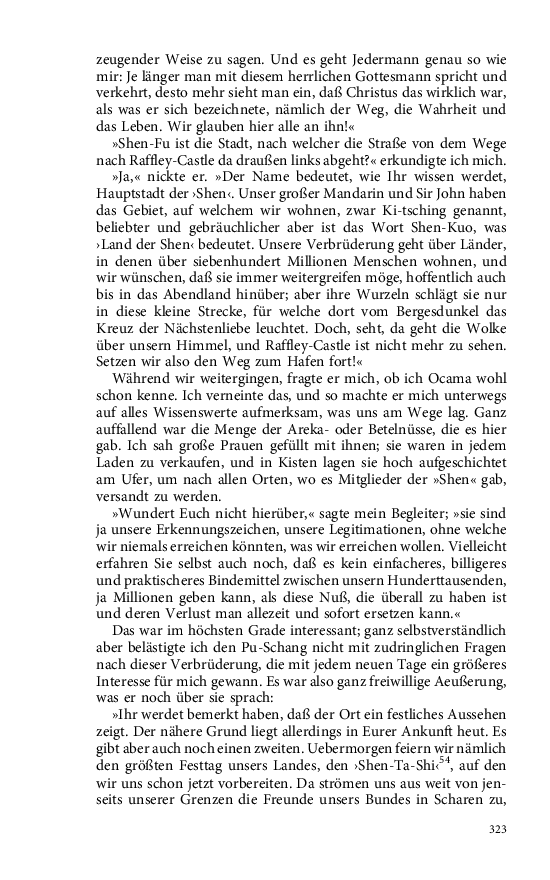 zeugender Weise zu sagen. Und es geht Jedermann genau so wie mir: Je länger man mit diesem herrlichen Gottesmann spricht und verkehrt, desto mehr sieht man ein, daß Christus das wirklich war, als was er sich bezeichnete, nämlich der Weg, die Wahrheit und das Leben. Wir glauben hier alle an ihn!«

»Shen-Fu ist die Stadt, nach welcher die Straße von dem Wege nach Raffley-Castle da draußen links abgeht?« erkundigte ich mich.

»Ja,« nickte er. »Der Name bedeutet, wie Ihr wissen werdet, Hauptstadt der ›Shen‹. Unser großer Mandarin und Sir John haben das Gebiet, auf welchem wir wohnen, zwar Ki-tsching genannt, beliebter und gebräuchlicher aber ist das Wort Shen-Kuo, was ›Land der Shen‹ bedeutet. Unsere Verbrüderung geht über Länder, in denen über siebenhundert Millionen Menschen wohnen, und wir wünschen, daß sie immer weitergreifen möge, hoffentlich auch bis in das Abendland hinüber; aber ihre Wurzeln schlägt sie nur in diese kleine Strecke, für welche dort vom Bergesdunkel das Kreuz der Nächstenliebe leuchtet. Doch, seht, da geht die Wolke über unsern Himmel, und Raffley-Castle ist nicht mehr zu sehen. Setzen wir also den Weg zum Hafen fort!«

Während wir weitergingen, fragte er mich, ob ich Ocama wohl schon kenne. Ich verneinte das, und so machte er mich unterwegs auf alles Wissenswerte aufmerksam, was uns am Wege lag. Ganz auffallend war die Menge der Areka- oder Betelnüsse, die es hier gab. Ich sah große Prauen gefüllt mit ihnen; sie waren in jedem Laden zu verkaufen, und in Kisten lagen sie hoch aufgeschichtet am Ufer, um nach allen Orten, wo es Mitglieder der »Shen« gab, versandt zu werden.

»Wundert Euch nicht hierüber,« sagte mein Begleiter; »sie sind ja unsere Erkennungszeichen, unsere Legitimationen, ohne welche wir niemals erreichen könnten, was wir erreichen wollen. Vielleicht erfahren Sie selbst auch noch, daß es kein einfacheres, billigeres und praktischeres Bindemittel zwischen unsern Hunderttausenden, ja Millionen geben kann, als diese Nuß, die überall zu haben ist und deren Verlust man allezeit und sofort ersetzen kann.«

Das war im höchsten Grade interessant; ganz selbstverständlich aber belästigte ich den Pu-Schang nicht mit zudringlichen Fragen nach dieser Verbrüderung, die mit jedem neuen Tage ein größeres Interesse für mich gewann. Es war also ganz freiwillige Aeußerung, was er noch über sie sprach:

»Ihr werdet bemerkt haben, daß der Ort ein festliches Aussehen zeigt. Der nähere Grund liegt allerdings in Eurer Ankunft heut. Es gibt aber auch noch einen zweiten. Uebermorgen feiern wir nämlich den größten Festtag unsers Landes, den ›Shen-Ta-Shi‹$^{54}$, auf den wir uns schon jetzt vorbereiten. Da strömen uns aus weit von jenseits unserer Grenzen die Freunde unsers Bundes in Scharen zu,

323